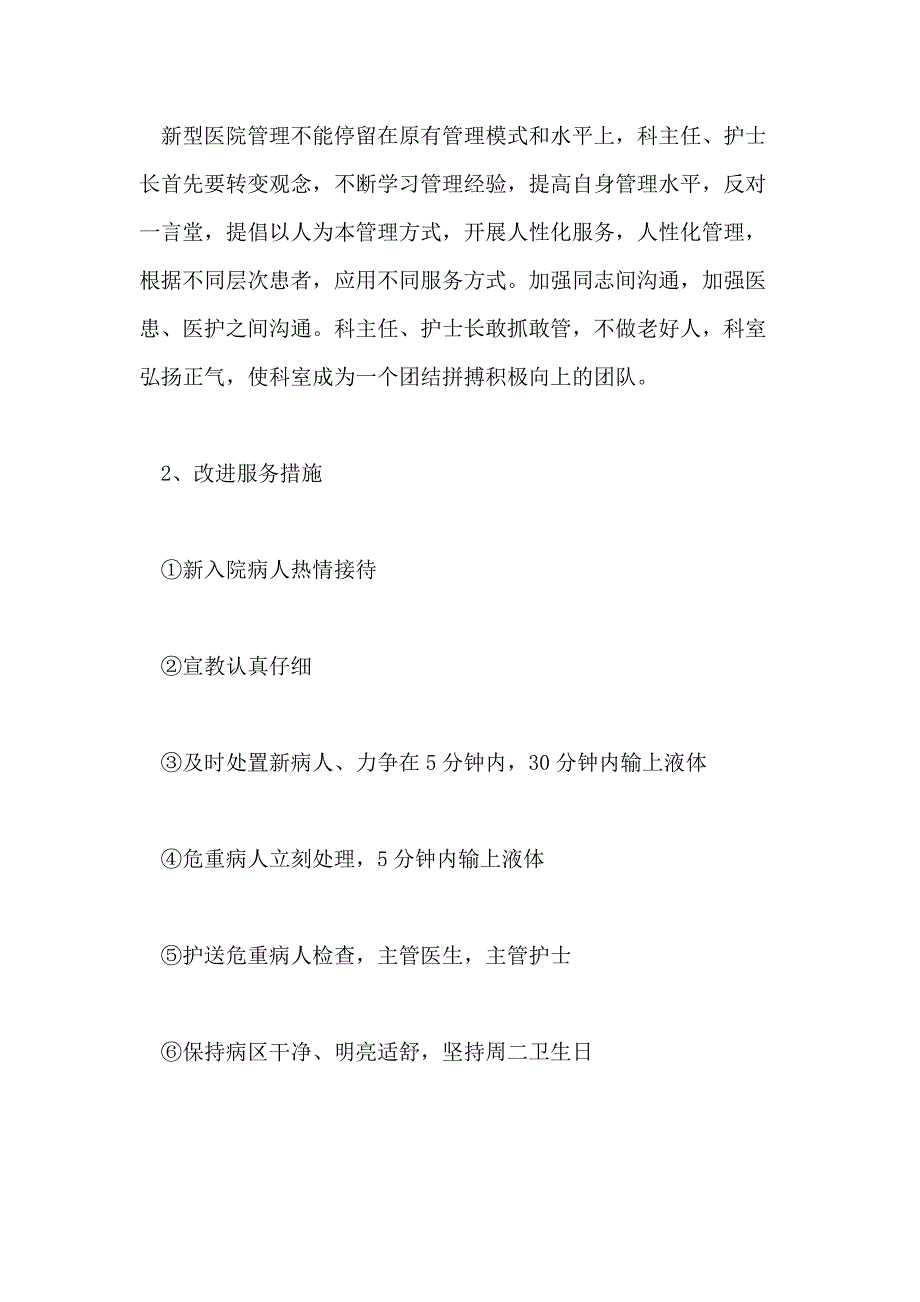 新型医院管理不能停留在原有管理模式和水平上，科主任、护士长首先要转变观念，不断学习管理经验，提高自身管理水平，反对一言堂，提倡以人为本管理方式，开展人性化服务，人性化管理，根据不同层次患者，应用不同服务方式。加强同志间沟通，加强医患、医护之间沟通。科主任、护士长敢抓敢管，不做老好人，科室弘扬正气，使科室成为一个团结拼搏积极向上的团队。

2、改进服务措施

①新入院病人热情接待

②宣教认真仔细

③及时处置新病人、力争在5分钟内，30分钟内输上液体

④危重病人立刻处理，5分钟内输上液体

⑤护送危重病人检查，主管医生，主管护士

⑥保持病区干净、明亮适舒，坚持周二卫生日